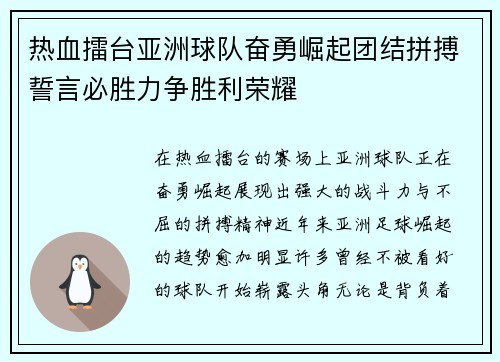 热血擂台亚洲球队奋勇崛起团结拼搏誓言必胜力争胜利荣耀

在热血擂台的赛场上亚洲球队正在奋勇崛起展现出强大的战斗力与不屈的拼搏精神近年来亚洲足球崛起的趋势愈加明显许多曾经不被看好的球队开始崭露头角无论是背负着